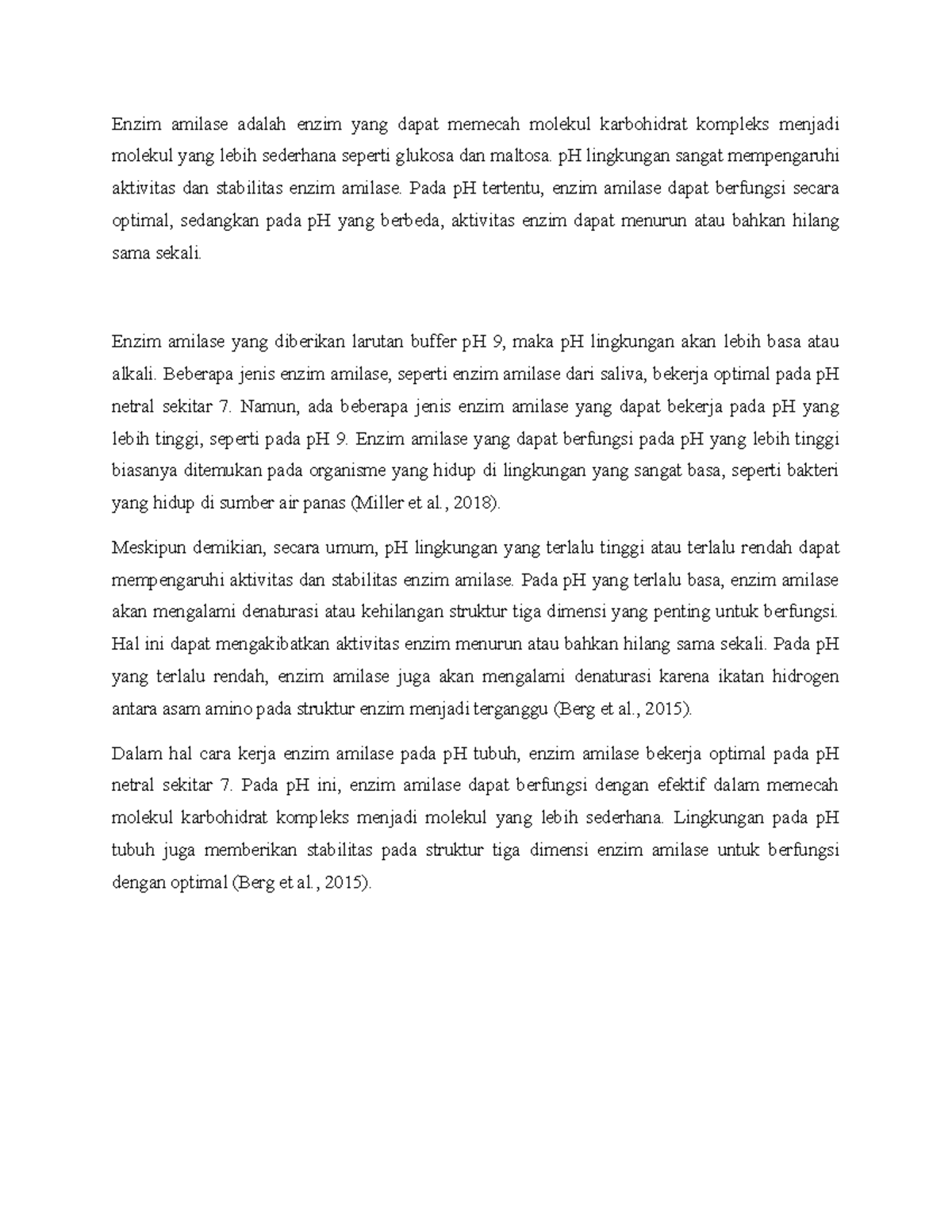 Enzim amilase adalah enzim yang dapat memecah molekul karbohidrat kompleks menjadi molekul yang lebih sederhana seperti glukosa dan maltosa. pH lingkungan sangat mempengaruhi aktivitas dan stabilitas enzim amilase. Pada pH tertentu, enzim amilase dapat berfungsi secara optimal, sedangkan pada pH yang berbeda, aktivitas enzim dapat menurun atau bahkan hilang sama sekali.

Enzim amilase yang diberikan larutan buffer pH 9, maka pH lingkungan akan lebih basa atau alkali. Beberapa jenis enzim amilase, seperti enzim amilase dari saliva, bekerja optimal pada pH netral sekitar 7. Namun, ada beberapa jenis enzim amilase yang dapat bekerja pada pH yang lebih tinggi, seperti pada pH 9. Enzim amilase yang dapat berfungsi pada pH yang lebih tinggi biasanya ditemukan pada organisme yang hidup di lingkungan yang sangat basa, seperti bakteri yang hidup di sumber air panas (Miller et al., 2018).

Meskipun demikian, secara umum, pH lingkungan yang terlalu tinggi atau terlalu rendah dapat mempengaruhi aktivitas dan stabilitas enzim amilase. Pada pH yang terlalu basa, enzim amilase akan mengalami denaturasi atau kehilangan struktur tiga dimensi yang penting untuk berfungsi. Hal ini dapat mengakibatkan aktivitas enzim menurun atau bahkan hilang sama sekali. Pada pH yang terlalu rendah, enzim amilase juga akan mengalami denaturasi karena ikatan hidrogen antara asam amino pada struktur enzim menjadi terganggu (Berg et al., 2015).

Dalam hal cara kerja enzim amilase pada pH tubuh, enzim amilase bekerja optimal pada pH netral sekitar 7. Pada pH ini, enzim amilase dapat berfungsi dengan efektif dalam memecah molekul karbohidrat kompleks menjadi molekul yang lebih sederhana. Lingkungan pada pH tubuh juga memberikan stabilitas pada struktur tiga dimensi enzim amilase untuk berfungsi dengan optimal (Berg et al., 2015).